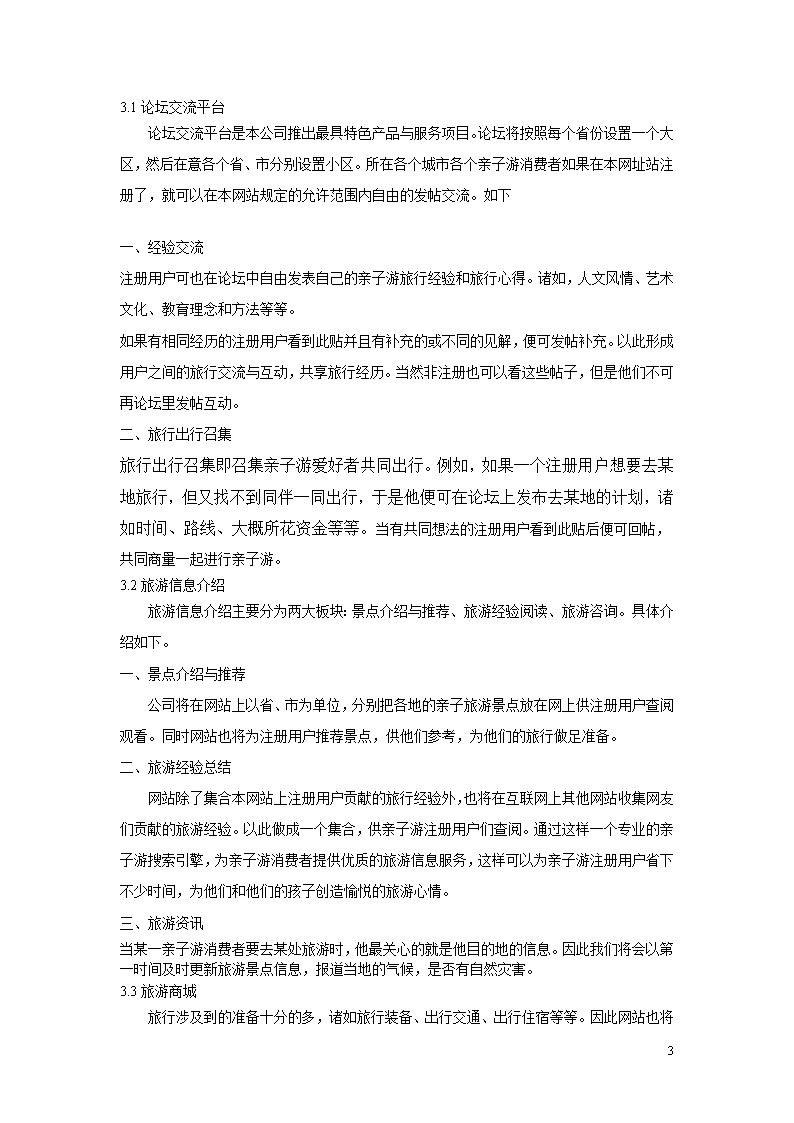 3.1 论坛交流平台

论坛交流平台是本公司推出最具特色产品与服务项目。论坛将按照每个省份设置一个大区，然后在意各个省、市分别设置小区。所在各个城市各个亲子游消费者如果在本网址站注册了，就可以在本网站规定的允许范围内自由的发帖交流。如下

一、经验交流

注册用户可也在论坛中自由发表自己的亲子游旅行经验和旅行心得。诸如，人文风情、艺术文化、教育理念和方法等等。

如果有相同经历的注册用户看到此贴并且有补充的或不同的见解，便可发帖补充。以此形成用户之间的旅行交流与互动，共享旅行经历。当然非注册也可以看这些帖子，但是他们不可再论坛里发帖互动。

二、旅行出行召集

旅行出行召集即召集亲子游爱好者共同出行。例如，如果一个注册用户想要去某地旅行，但又找不到同伴一同出行，于是他便可在论坛上发布去某地的计划，诸如时间、路线、大概所花资金等等。当有共同想法的注册用户看到此贴后便可回帖，共同商量一起进行亲子游。

3.2 旅游信息介绍

旅游信息介绍主要分为两大板块：景点介绍与推荐、旅游经验阅读、旅游咨询。具体介绍如下。

一、景点介绍与推荐

公司将在网站上以省、市为单位，分别把各地的亲子旅游景点放在网上供注册用户查阅观看。同时网站也将为注册用户推荐景点，供他们参考，为他们的旅行做足准备。

二、旅游经验总结

网站除了集合本网站上注册用户贡献的旅行经验外，也将在互联网上其他网站收集网友们贡献的旅游经验。以此做成一个集合，供亲子游注册用户们查阅。通过这样一个专业的亲子游搜索引擎，为亲子游消费者提供优质的旅游信息服务，这样可以为亲子游注册用户省下不少时间，为他们和他们的孩子创造愉悦的旅游心情。

三、旅游资讯

当某一亲子游消费者要去某处旅游时，他最关心的就是他目的地的信息。因此我们将会以第一时间及时更新旅游景点信息，报道当地的气候，是否有自然灾害。

3.3 旅游商城

旅行涉及到的准备十分的多，诸如旅行装备、出行交通、出行住宿等等。因此网站也将

3